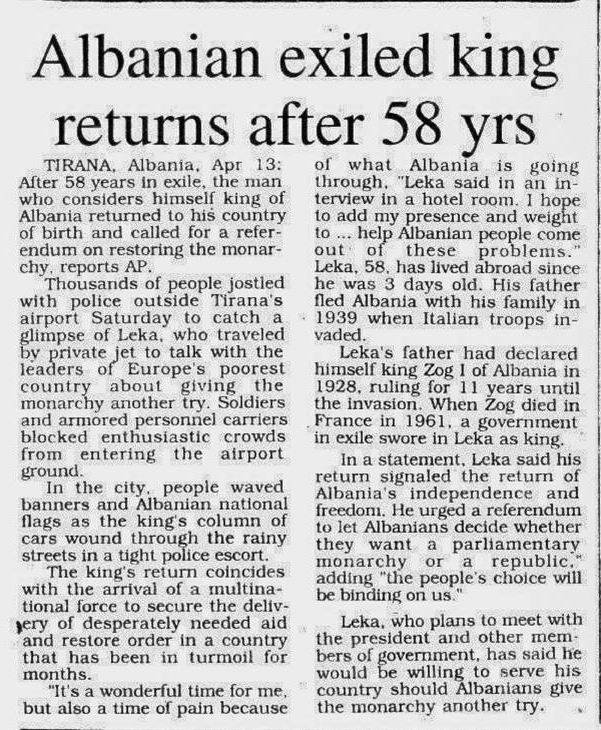 Albanian exiled king returns after 58 yrs

TIRANA, Albania, Apr 13: After 58 years in exile, the man who considers himself king of Albania returned to his country of birth and called for a referendum on restoring the monarchy, reports AP.

Thousands of people jostled with police outside Tirana's airport Saturday to catch a glimpse of Leka, who traveled by private jet to talk with the leaders of Europe's poorest country about giving the monarchy another try. Soldiers and armored personnel carriers blocked enthusiastic crowds from entering the airport ground.

In the city, people waved banners and Albanian national flags as the king's column of cars wound through the rainy streets in a tight police escort.

The king's return coincides with the arrival of a multinational force to secure the delivery of desperately needed aid and restore order in a country that has been in turmoil for months.

"It's a wonderful time for me, but also a time of pain because of what Albania is going through, "Leka said in an interview in a hotel room. I hope to add my presence and weight to ... help Albanian people come out of these problems." Leka, 58, has lived abroad since he was 3 days old. His father fled Albania with his family in 1939 when Italian troops invaded.

Leka's father had declared himself king Zog I of Albania in 1928, ruling for 11 years until the invasion. When Zog died in France in 1961, a government in exile swore in Leka as king.

In a statement, Leka said his return signaled the return of Albania's independence and freedom. He urged a referendum to let Albanians decide whether they want a parliamentary monarchy or a republic," adding "the people's choice will be binding on us."

Leka, who plans to meet with the president and other members of government, has said he would be willing to serve his country should Albanians give the monarchy another try.